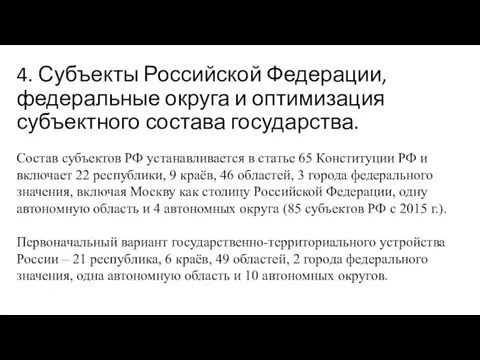 4. Субъекты Российской Федерации, федеральные округа и оптимизация субъектного состава государства.

Состав субъектов РФ устанавливается в статье 65 Конституции РФ и включает 22 республики, 9 краёв, 46 областей, 3 города федерального значения, включая Москву как столицу Российской Федерации, одну автономную область и 4 автономных округа (85 субъектов РФ с 2015 г.).

Первоначальный вариант государственно-территориального устройства России – 21 республика, 6 краёв, 49 областей, 2 города федерального значения, одна автономную область и 10 автономных округов.